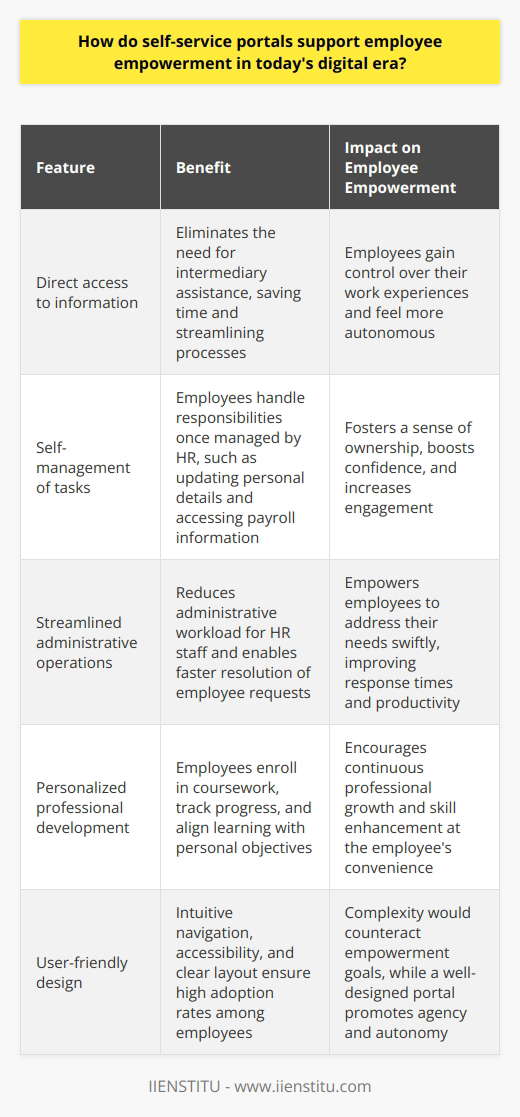 How do self-service portals support employee empowerment in today's digital era?

| Feature | Benefit | Impact on Employee Empowerment |
|---|---|---|
| Direct access to information | Eliminates the need for intermediary assistance, saving time and streamlining processes | Employees gain control over their work experiences and feel more autonomous |
| Self-management of tasks | Employees handle responsibilities once managed by HR, such as updating personal details and accessing payroll information | Fosters a sense of ownership, boosts confidence, and increases engagement |
| Streamlined administrative operations | Reduces administrative workload for HR staff and enables faster resolution of employee requests | Empowers employees to address their needs swiftly, improving response times and productivity |
| Personalized professional development | Employees enroll in coursework, track progress, and align learning with personal objectives | Encourages continuous professional growth and skill enhancement at the employee's convenience |
| User-friendly design | Intuitive navigation, accessibility, and clear layout ensure high adoption rates among employees | Complexity would counteract empowerment goals, while a well-designed portal promotes agency and autonomy |

IIENSTITU - www.iienstitu.com